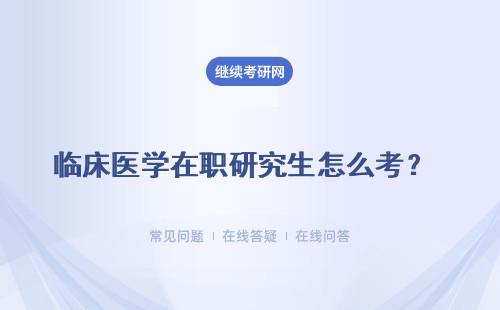 继续考研网

临床医学在职研究生怎么考？

常见问题 | 在线答疑 | 在线问答